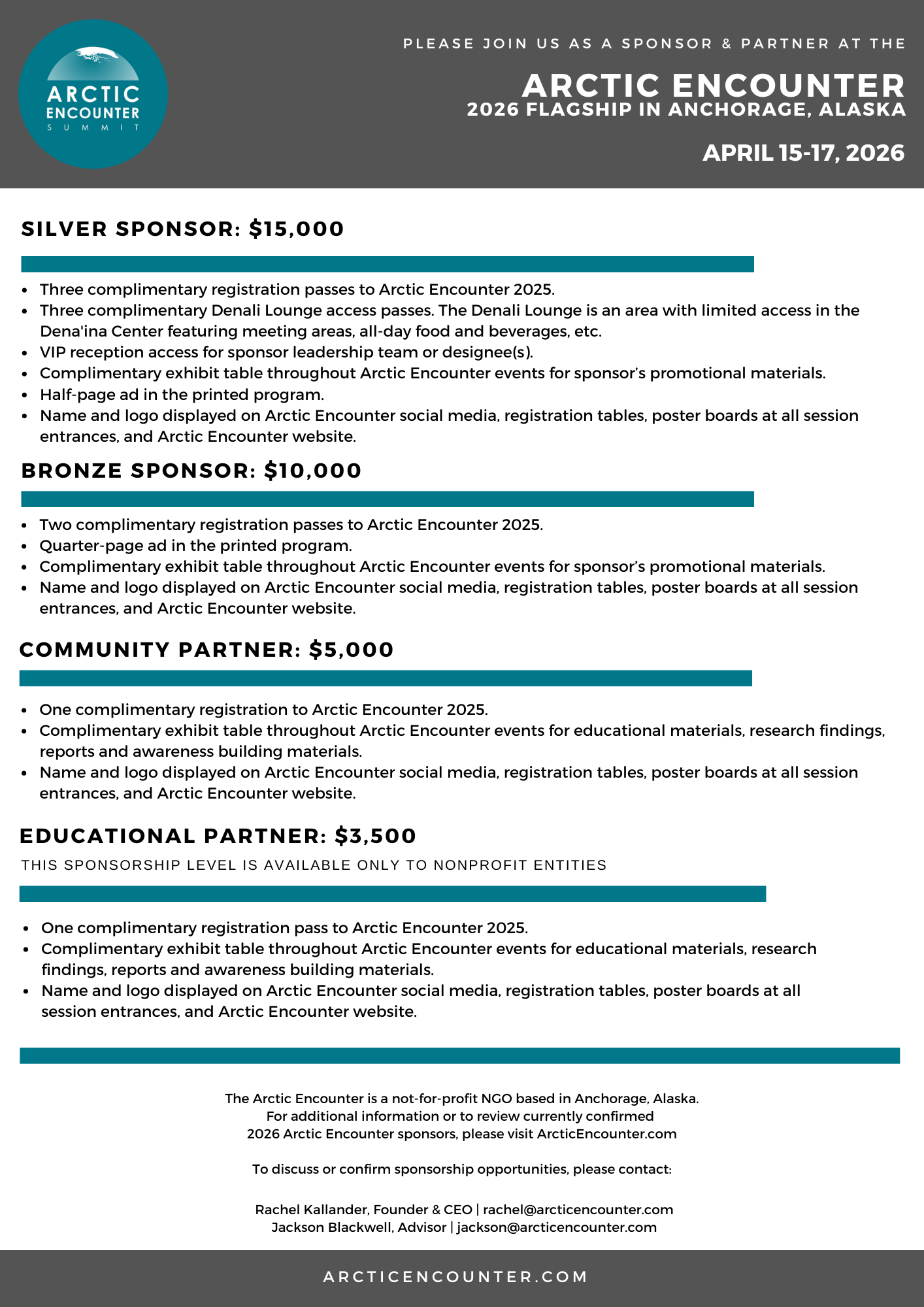 ARCTIC ENCOUNTER SUMMIT

PLEASE JOIN US AS A SPONSOR & PARTNER AT THE

ARCTIC ENCOUNTER
2026 FLAGSHIP IN ANCHORAGE, ALASKA

APRIL 15-17, 2026

SILVER SPONSOR: $15,000

- Three complimentary registration passes to Arctic Encounter 2025.
- Three complimentary Denali Lounge access passes. The Denali Lounge is an area with limited access in the Dena'ina Center featuring meeting areas, all-day food and beverages, etc.
- VIP reception access for sponsor leadership team or designee(s).
- Complimentary exhibit table throughout Arctic Encounter events for sponsor's promotional materials.
- Half-page ad in the printed program.
- Name and logo displayed on Arctic Encounter social media, registration tables, poster boards at all session entrances, and Arctic Encounter website.

BRONZE SPONSOR: $10,000

- Two complimentary registration passes to Arctic Encounter 2025.
- Quarter-page ad in the printed program.
- Complimentary exhibit table throughout Arctic Encounter events for sponsor's promotional materials.
- Name and logo displayed on Arctic Encounter social media, registration tables, poster boards at all session entrances, and Arctic Encounter website.

COMMUNITY PARTNER: $5,000

- One complimentary registration to Arctic Encounter 2025.
- Complimentary exhibit table throughout Arctic Encounter events for educational materials, research findings, reports and awareness building materials.
- Name and logo displayed on Arctic Encounter social media, registration tables, poster boards at all session entrances, and Arctic Encounter website.

EDUCATIONAL PARTNER: $3,500
THIS SPONSORSHIP LEVEL IS AVAILABLE ONLY TO NONPROFIT ENTITIES

- One complimentary registration pass to Arctic Encounter 2025.
- Complimentary exhibit table throughout Arctic Encounter events for educational materials, research findings, reports and awareness building materials.
- Name and logo displayed on Arctic Encounter social media, registration tables, poster boards at all session entrances, and Arctic Encounter website.

The Arctic Encounter is a not-for-profit NGO based in Anchorage, Alaska.
For additional information or to review currently confirmed
2026 Arctic Encounter sponsors, please visit ArcticEncounter.com

To discuss or confirm sponsorship opportunities, please contact:

Rachel Kallander, Founder & CEO | rachel@arcticencounter.com
Jackson Blackwell, Advisor | jackson@arcticencounter.com

ARCTICENCOUNTER.COM